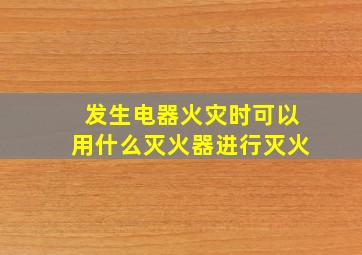 发生电器火灾时可以用什么灭火器进行灭火